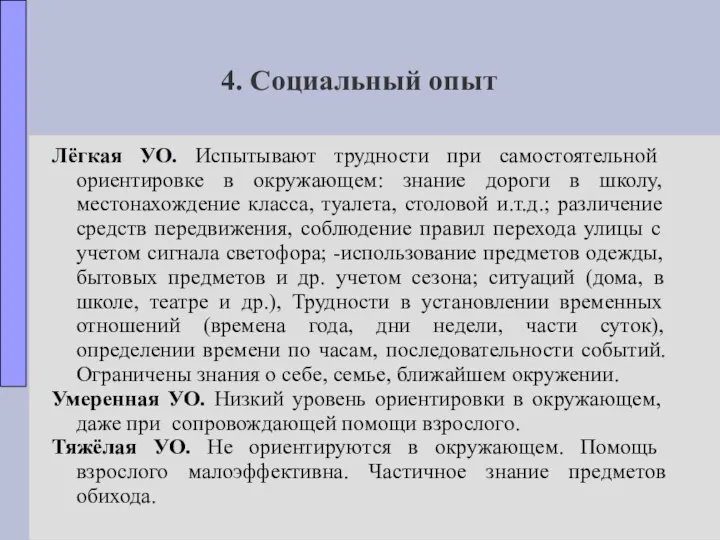 4. Социальный опыт

Лёгкая УО. Испытывают трудности при самостоятельной ориентировке в окружающем: знание дороги в школу, местонахождение класса, туалета, столовой и.т.д.; различение средств передвижения, соблюдение правил перехода улицы с учетом сигнала светофора; -использование предметов одежды, бытовых предметов и др. учетом сезона; ситуаций (дома, в школе, театре и др.), Трудности в установлении временных отношений (времена года, дни недели, части суток), определении времени по часам, последовательности событий. Ограничены знания о себе, семье, ближайшем окружении.

Умеренная УО. Низкий уровень ориентировки в окружающем, даже при сопровождающей помощи взрослого.

Тяжёлая УО. Не ориентируются в окружающем. Помощь взрослого малоэффективна. Частичное знание предметов обихода.